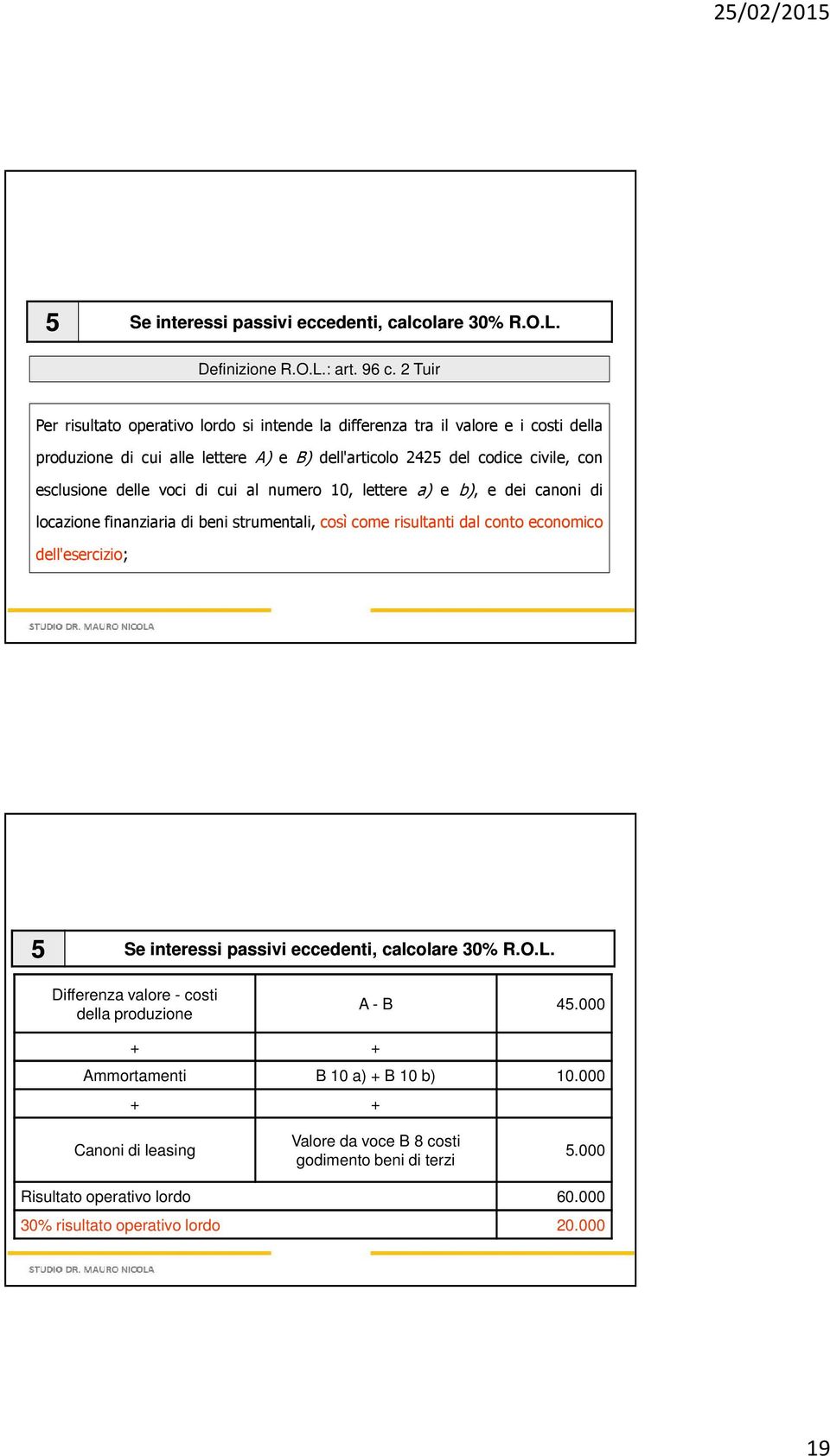 25/02/2015

5 Se interessi passivi eccedenti, calcolare 30% R.O.L.

Definizione R.O.L.: art. 96 c. 2 Tuir

Per risultato operativo lordo si intende la differenza tra il valore e i costi della produzione di cui alle lettere A) e B) dell'articolo 2425 del codice civile, con esclusione delle voci di cui al numero 10, lettere a) e b), e dei canoni di locazione finanziaria di beni strumentali, così come risultanti dal conto economico dell'esercizio;

STUDIO DR. MAURO NICOLA

5 Se interessi passivi eccedenti, calcolare 30% R.O.L.

| Differenza valore - costi della produzione | A - B | 45.000 |
|---|---|---|
| + | + | |
| Ammortamenti | B 10 a) + B 10 b) | 10.000 |
| + | + | |
| Canoni di leasing | Valore da voce B 8 costi godimento beni di terzi | 5.000 |
| Risultato operativo lordo | | 60.000 |
| 30% risultato operativo lordo | | 20.000 |

STUDIO DR. MAURO NICOLA

19